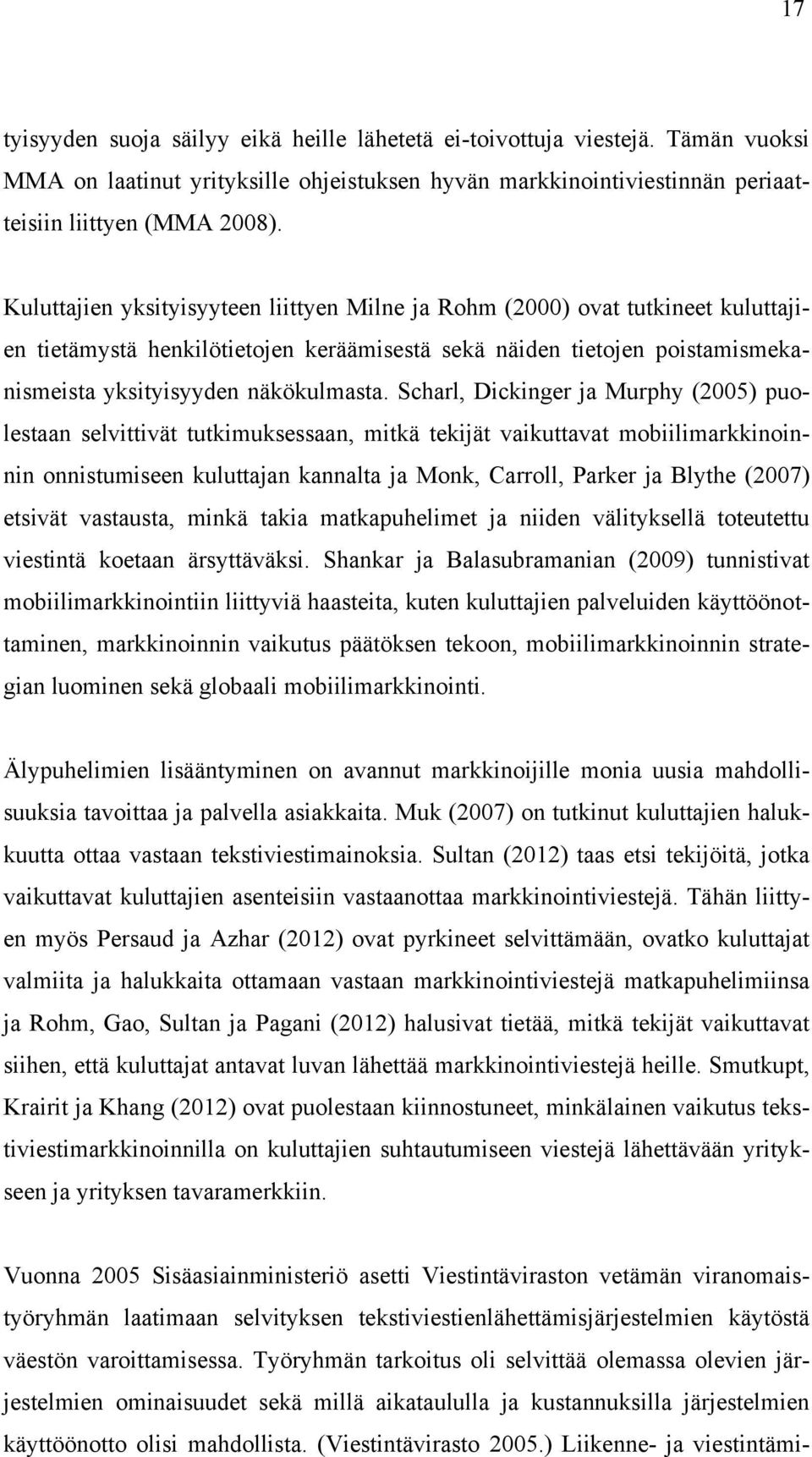 17

tyisyyden suoja säilyy eikä heille lähetetä ei-toivottuja viestejä. Tämän vuoksi MMA on laatinut yrityksille ohjeistuksen hyvän markkinointiviestinnän periaatteisiin liittyen (MMA 2008).

Kuluttajien yksityisyyteen liittyen Milne ja Rohm (2000) ovat tutkineet kuluttajien tietämystä henkilötietojen keräämisestä sekä näiden tietojen poistamismekanismeista yksityisyyden näkökulmasta. Scharl, Dickinger ja Murphy (2005) puolestaan selvittivät tutkimuksessaan, mitkä tekijät vaikuttavat mobiilimarkkinoinnin onnistumiseen kuluttajan kannalta ja Monk, Carroll, Parker ja Blythe (2007) etsivät vastausta, minkä takia matkapuhelimet ja niiden välityksellä toteutettu viestintä koetaan ärsyttäväksi. Shankar ja Balasubramanian (2009) tunnistivat mobiilimarkkinointiin liittyviä haasteita, kuten kuluttajien palveluiden käyttöönottaminen, markkinoinnin vaikutus päätöksen tekoon, mobiilimarkkinoinnin strategian luominen sekä globaali mobiilimarkkinointi.

Älypuhelimien lisääntyminen on avannut markkinoijille monia uusia mahdollisuuksia tavoittaa ja palvella asiakkaita. Muk (2007) on tutkinut kuluttajien halukkuutta ottaa vastaan tekstiviestimainoksia. Sultan (2012) taas etsi tekijöitä, jotka vaikuttavat kuluttajien asenteisiin vastaanottaa markkinointiviestejä. Tähän liittyen myös Persaud ja Azhar (2012) ovat pyrkineet selvittämään, ovatko kuluttajat valmiita ja halukkaita ottamaan vastaan markkinointiviestejä matkapuhelimiinsa ja Rohm, Gao, Sultan ja Pagani (2012) halusivat tietää, mitkä tekijät vaikuttavat siihen, että kuluttajat antavat luvan lähettää markkinointiviestejä heille. Smutkupt, Krairit ja Khang (2012) ovat puolestaan kiinnostuneet, minkälainen vaikutus tekstiviestimarkkinoinnilla on kuluttajien suhtautumiseen viestejä lähettävään yritykseen ja yrityksen tavaramerkkiin.

Vuonna 2005 Sisäasiainministeriö asetti Viestintäviraston vetämän viranomaistyöryhmän laatimaan selvityksen tekstiviestienlähettämisjärjestelmien käytöstä väestön varoittamisessa. Työryhmän tarkoitus oli selvittää olemassa olevien järjestelmien ominaisuudet sekä millä aikataululla ja kustannuksilla järjestelmien käyttöönotto olisi mahdollista. (Viestintävirasto 2005.) Liikenne- ja viestintämi-